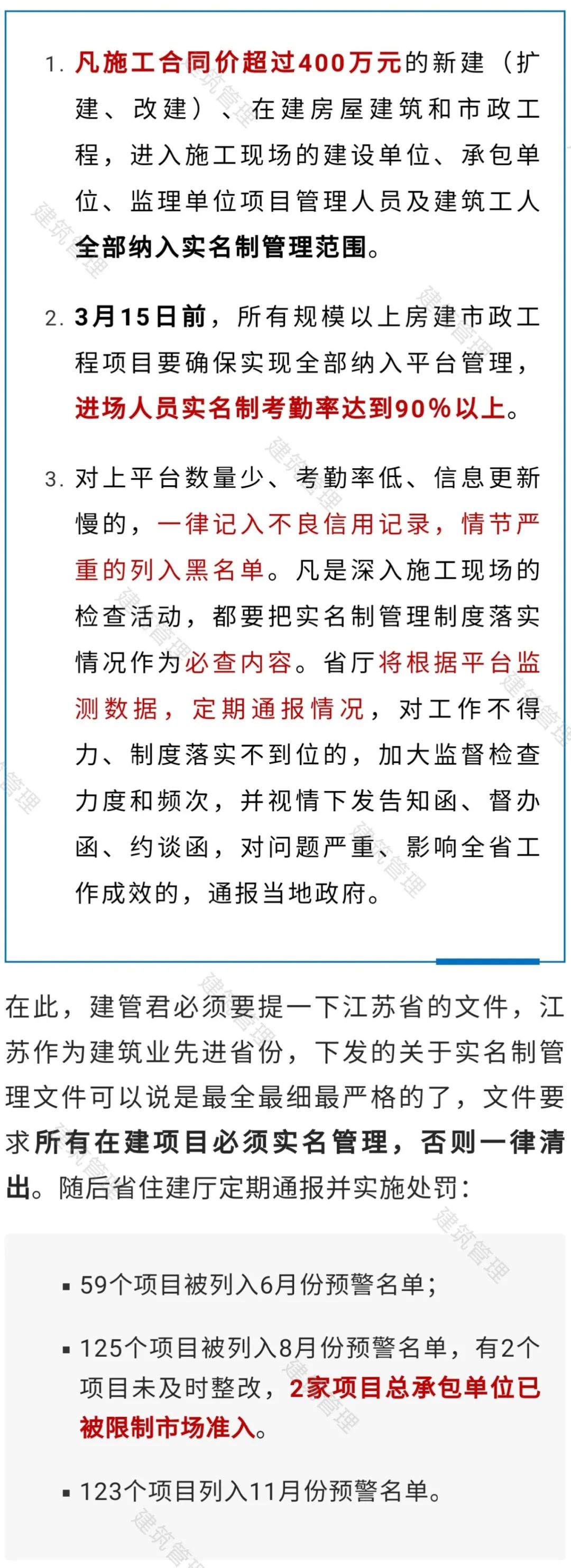 1. 凡施工合同价超过400万元的新建（扩建、改建）、在建房屋建筑和市政工程，进入施工现场的建设单位、承包单位、监理单位项目管理人员及建筑工人全部纳入实名制管理范围。

2. 3月15日前，所有规模以上房建市政工程项目要确保实现全部纳入平台管理，进场人员实名制考勤率达到90%以上。

3. 对上平台数量少、考勤率低、信息更新慢的，一律记入不良信用记录，情节严重的列入黑名单。凡是深入施工现场的检查活动，都要把实名制管理制度落实情况作为必查内容。省厅将根据平台监测数据，定期通报情况，对工作不得力、制度落实不到位的，加大监督检查力度和频次，并视情下发告知函、督办函、约谈函，对问题严重、影响全省工作成效的，通报当地政府。

在此，建管君必须要提一下江苏省的文件，江苏作为建筑业先进省份，下发的关于实名制管理文件可以说是最全最细最严格的了，文件要求所有在建项目必须实名管理，否则一律清出。随后省住建厅定期通报并实施处罚：

▪ 59个项目被列入6月份预警名单；

▪ 125个项目被列入8月份预警名单，有2个项目未及时整改，2家项目总承包单位已被限制市场准入。

▪ 123个项目列入11月份预警名单。

建筑管理